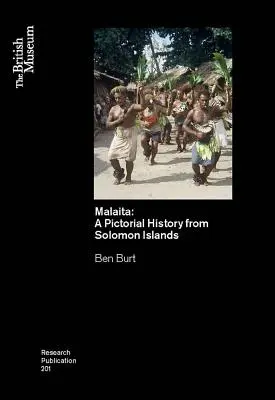 The British Museum

Malaita:
A Pictorial History from Solomon Islands

Ben Burt

Research
Publication
201